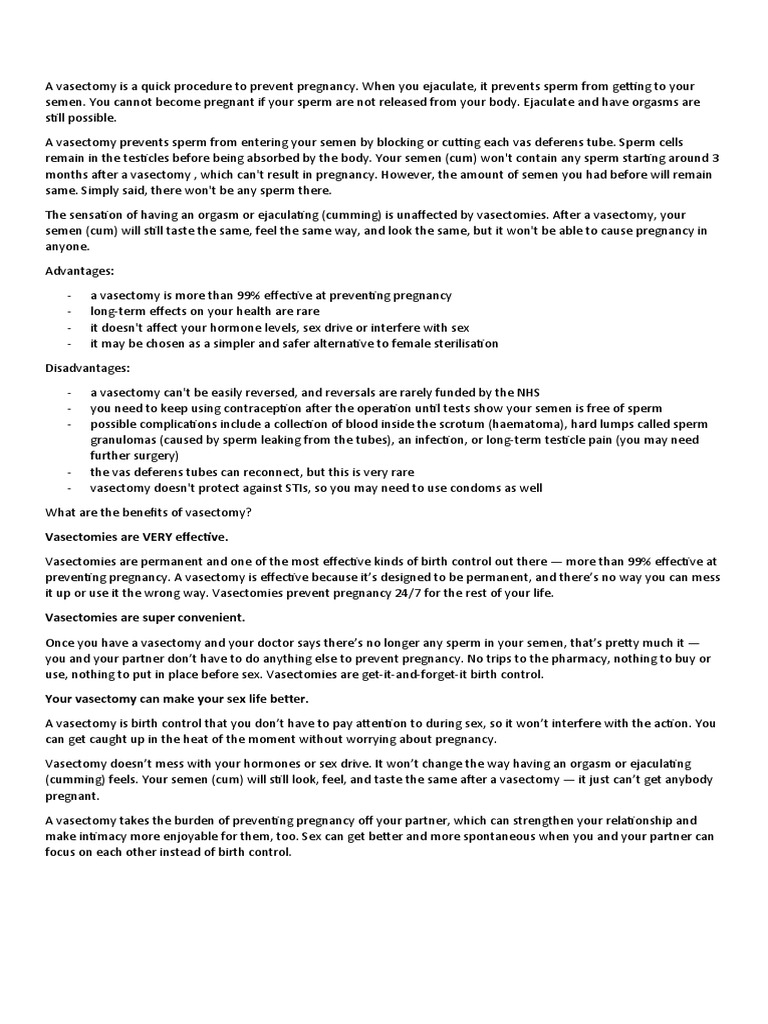 A vasectomy is a quick procedure to prevent pregnancy. When you ejaculate, it prevents sperm from getting to your semen. You cannot become pregnant if your sperm are not released from your body. Ejaculate and have orgasms are still possible.

A vasectomy prevents sperm from entering your semen by blocking or cutting each vas deferens tube. Sperm cells remain in the testicles before being absorbed by the body. Your semen (cum) won't contain any sperm starting around 3 months after a vasectomy , which can't result in pregnancy. However, the amount of semen you had before will remain same. Simply said, there won't be any sperm there.

The sensation of having an orgasm or ejaculating (cumming) is unaffected by vasectomies. After a vasectomy, your semen (cum) will still taste the same, feel the same way, and look the same, but it won't be able to cause pregnancy in anyone.

Advantages:

- a vasectomy is more than 99% effective at preventing pregnancy
- long-term effects on your health are rare
- it doesn't affect your hormone levels, sex drive or interfere with sex
- it may be chosen as a simpler and safer alternative to female sterilisation

Disadvantages:

- a vasectomy can't be easily reversed, and reversals are rarely funded by the NHS
- you need to keep using contraception after the operation until tests show your semen is free of sperm
- possible complications include a collection of blood inside the scrotum (haematoma), hard lumps called sperm granulomas (caused by sperm leaking from the tubes), an infection, or long-term testicle pain (you may need further surgery)
- the vas deferens tubes can reconnect, but this is very rare
- vasectomy doesn't protect against STIs, so you may need to use condoms as well

What are the benefits of vasectomy?

Vasectomies are VERY effective.

Vasectomies are permanent and one of the most effective kinds of birth control out there — more than 99% effective at preventing pregnancy. A vasectomy is effective because it's designed to be permanent, and there's no way you can mess it up or use it the wrong way. Vasectomies prevent pregnancy 24/7 for the rest of your life.

Vasectomies are super convenient.

Once you have a vasectomy and your doctor says there's no longer any sperm in your semen, that's pretty much it — you and your partner don't have to do anything else to prevent pregnancy. No trips to the pharmacy, nothing to buy or use, nothing to put in place before sex. Vasectomies are get-it-and-forget-it birth control.

Your vasectomy can make your sex life better.

A vasectomy is birth control that you don't have to pay attention to during sex, so it won't interfere with the action. You can get caught up in the heat of the moment without worrying about pregnancy.

Vasectomy doesn't mess with your hormones or sex drive. It won't change the way having an orgasm or ejaculating (cumming) feels. Your semen (cum) will still look, feel, and taste the same after a vasectomy — it just can't get anybody pregnant.

A vasectomy takes the burden of preventing pregnancy off your partner, which can strengthen your relationship and make intimacy more enjoyable for them, too. Sex can get better and more spontaneous when you and your partner can focus on each other instead of birth control.